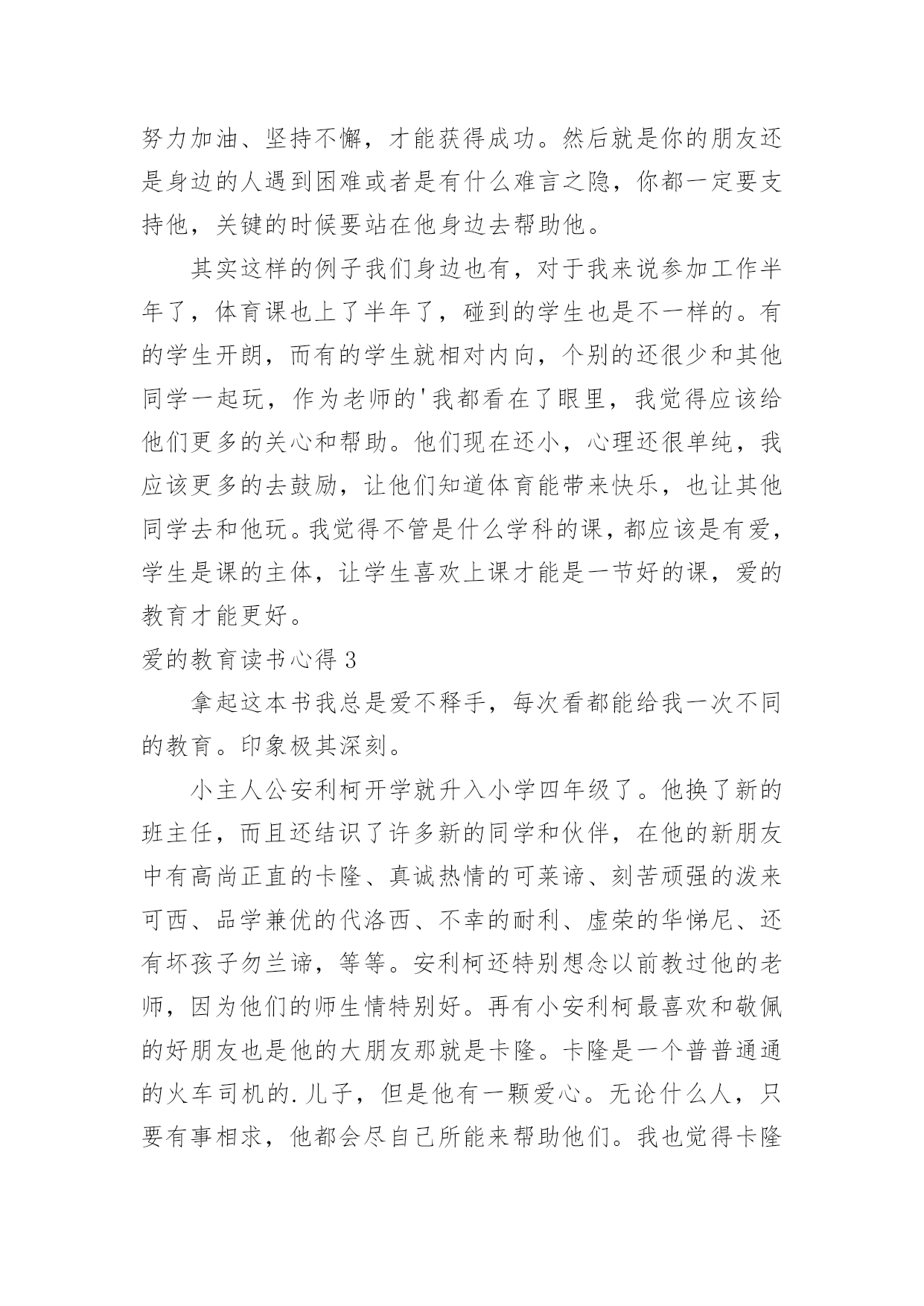 努力加油、坚持不懈，才能获得成功。然后就是你的朋友还是身边的人遇到困难或者是有什么难言之隐，你都一定要支持他，关键的时候要站在他身边去帮助他。

其实这样的例子我们身边也有，对于我来说参加工作半年了，体育课也上了半年了，碰到的学生也是不一样的。有的学生开朗，而有的学生就相对内向，个别的还很少和其他同学一起玩，作为老师的'我都看在了眼里，我觉得应该给他们更多的关心和帮助。他们现在还小，心理还很单纯，我应该更多的去鼓励，让他们知道体育能带来快乐，也让其他同学去和他玩。我觉得不管是什么学科的课，都应该是有爱，学生是课的主体，让学生喜欢上课才能是一节好的课，爱的教育才能更好。

爱的教育读书心得 3

拿起这本书我总是爱不释手，每次看都能给我一次不同的教育。印象极其深刻。

小主人公安利柯开学就升入小学四年级了。他换了新的班主任，而且还结识了许多新的同学和伙伴，在他的新朋友中有高尚正直的卡隆、真诚热情的可莱谛、刻苦顽强的泼来可西、品学兼优的代洛西、不幸的耐利、虚荣的华悌尼、还有坏孩子勿兰谛，等等。安利柯还特别想念以前教过他的老师，因为他们的师生情特别好。再有小安利柯最喜欢和敬佩的好朋友也是他的大朋友那就是卡隆。卡隆是一个普普通通的火车司机的.儿子，但是他有一颗爱心。无论什么人，只要有事相求，他都会尽自己所能来帮助他们。我也觉得卡隆